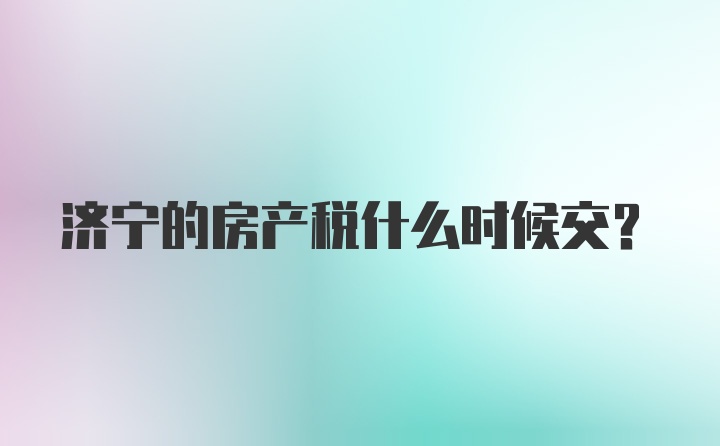 济宁的房产税什么时候交？